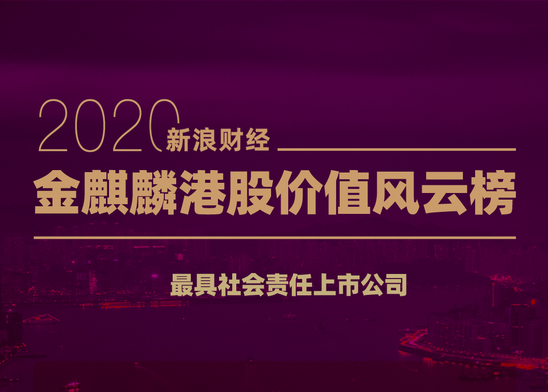 2020 新浪财经

金麒麟港股价值风云榜

最具社会责任上市公司